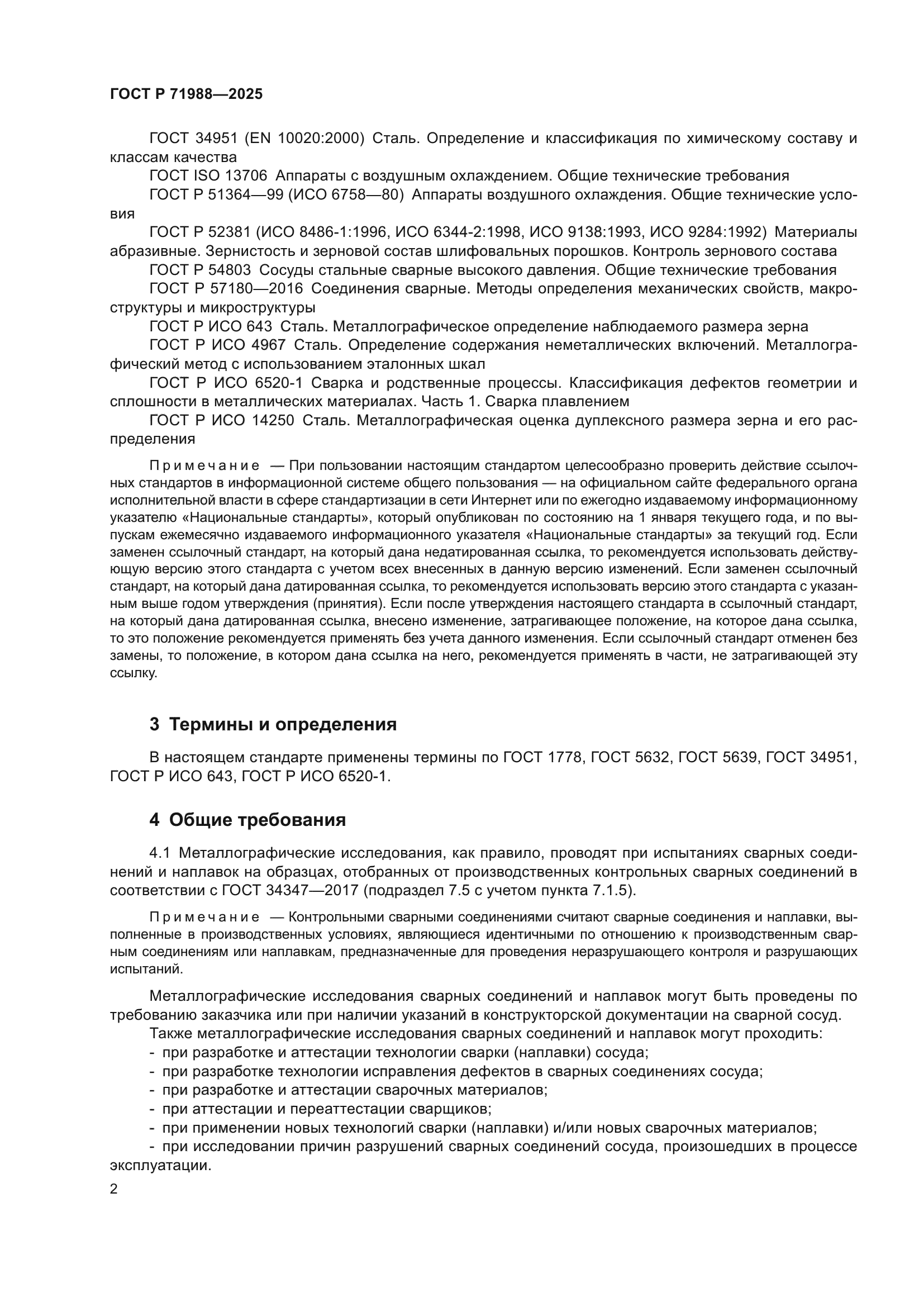 ГОСТ Р 71988—2025

ГОСТ 34951 (EN 10020:2000) Сталь. Определение и классификация по химическому составу и классам качества

ГОСТ ISO 13706 Аппараты с воздушным охлаждением. Общие технические требования

ГОСТ Р 51364—99 (ИСО 6758—80) Аппараты воздушного охлаждения. Общие технические условия

ГОСТ Р 52381 (ИСО 8486-1:1996, ИСО 6344-2:1998, ИСО 9138:1993, ИСО 9284:1992) Материалы абразивные. Зернистость и зерновой состав шлифовальных порошков. Контроль зернового состава

ГОСТ Р 54803 Сосуды стальные сварные высокого давления. Общие технические требования

ГОСТ Р 57180—2016 Соединения сварные. Методы определения механических свойств, макроструктуры и микроструктуры

ГОСТ Р ИСО 643 Сталь. Металлографическое определение наблюдаемого размера зерна

ГОСТ Р ИСО 4967 Сталь. Определение содержания неметаллических включений. Металлографический метод с использованием эталонных шкал

ГОСТ Р ИСО 6520-1 Сварка и родственные процессы. Классификация дефектов геометрии и сплошности в металлических материалах. Часть 1. Сварка плавлением

ГОСТ Р ИСО 14250 Сталь. Металлографическая оценка дуплексного размера зерна и его распределения

Примечание — При пользовании настоящим стандартом целесообразно проверить действие ссылочных стандартов в информационной системе общего пользования — на официальном сайте федерального органа исполнительной власти в сфере стандартизации в сети Интернет или по ежегодно издаваемому информационному указателю «Национальные стандарты», который опубликован по состоянию на 1 января текущего года, и по выпускам ежемесячно издаваемого информационного указателя «Национальные стандарты» за текущий год. Если заменен ссылочный стандарт, на который дана недатированная ссылка, то рекомендуется использовать действующую версию этого стандарта с учетом всех внесенных в данную версию изменений. Если заменен ссылочный стандарт, на который дана датированная ссылка, то рекомендуется использовать версию этого стандарта с указанным выше годом утверждения (принятия). Если после утверждения настоящего стандарта в ссылочный стандарт, на который дана датированная ссылка, внесено изменение, затрагивающее положение, на которое дана ссылка, то это положение рекомендуется применять без учета данного изменения. Если ссылочный стандарт отменен без замены, то положение, в котором дана ссылка на него, рекомендуется применять в части, не затрагивающей эту ссылку.

3 Термины и определения

В настоящем стандарте применены термины по ГОСТ 1778, ГОСТ 5632, ГОСТ 5639, ГОСТ 34951, ГОСТ Р ИСО 643, ГОСТ Р ИСО 6520-1.

4 Общие требования

4.1 Металлографические исследования, как правило, проводят при испытаниях сварных соединений и наплавок на образцах, отобранных от производственных контрольных сварных соединений в соответствии с ГОСТ 34347—2017 (подраздел 7.5 с учетом пункта 7.1.5).

Примечание — Контрольными сварными соединениями считают сварные соединения и наплавки, выполненные в производственных условиях, являющиеся идентичными по отношению к производственным сварным соединениям или наплавкам, предназначенные для проведения неразрушающего контроля и разрушающих испытаний.

Металлографические исследования сварных соединений и наплавок могут быть проведены по требованию заказчика или при наличии указаний в конструкторской документации на сварной сосуд.

Также металлографические исследования сварных соединений и наплавок могут проходить:
- при разработке и аттестации технологии сварки (наплавки) сосуда;
- при разработке технологии исправления дефектов в сварных соединениях сосуда;
- при разработке и аттестации сварочных материалов;
- при аттестации и переаттестации сварщиков;
- при применении новых технологий сварки (наплавки) и/или новых сварочных материалов;
- при исследовании причин разрушений сварных соединений сосуда, произошедших в процессе эксплуатации.

2